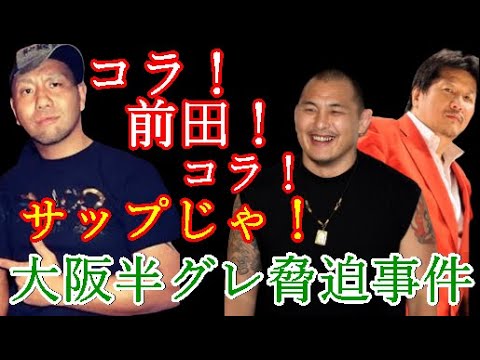 コラ！
前田！
コラ！
サップじゃ！
大阪半グレ脅迫事件